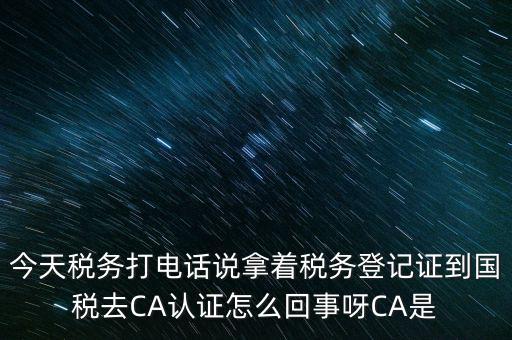 今天税务打电话说拿着税务登记证到国税去CA认证怎么回事呀CA是